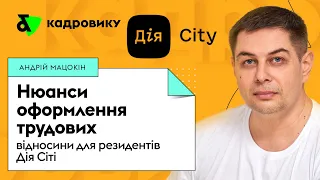 кадровику

Дія City

АНДРІЙ МАЦОКІН

Нюанси оформлення трудових

відносини для резидентів Дія Сіті